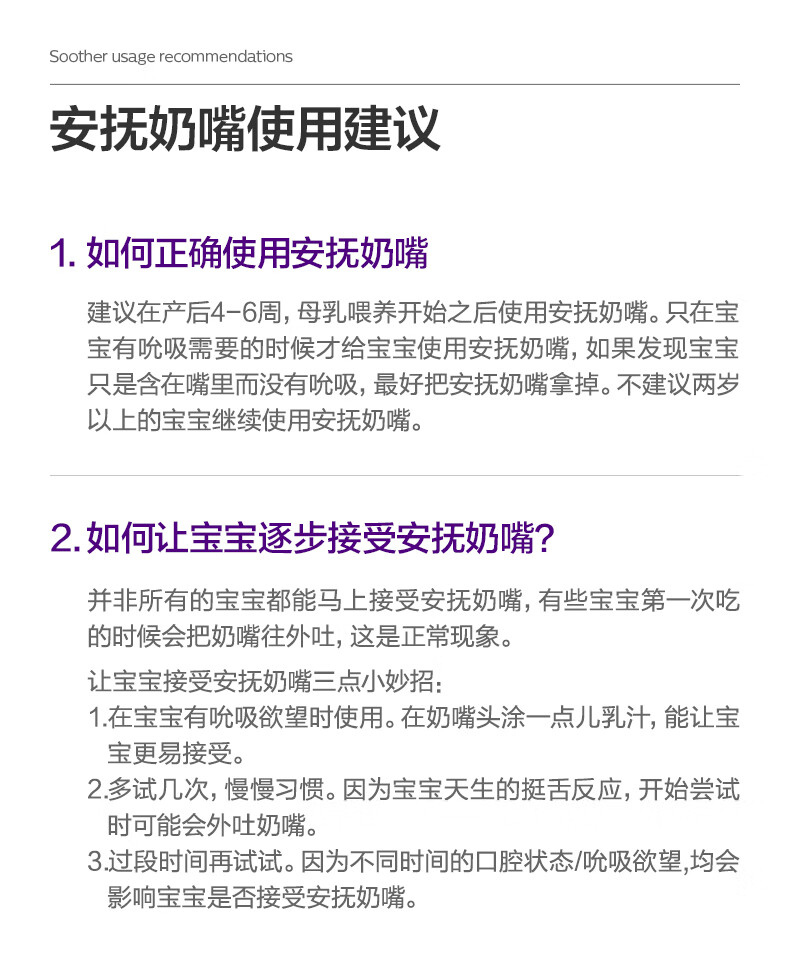 Soother usage recommendations

安抚奶嘴使用建议

1.如何正确使用安抚奶嘴

建议在产后4-6周，母乳喂养开始之后使用安抚奶嘴。只在宝宝有吮吸需要的时候才给宝宝使用安抚奶嘴，如果发现宝宝只是含在嘴里而没有吮吸，最好把安抚奶嘴拿掉。不建议两岁以上的宝宝继续使用安抚奶嘴。

2.如何让宝宝逐步接受安抚奶嘴?

并非所有的宝宝都能马上接受安抚奶嘴，有些宝宝第一次吃的时候会把奶嘴往外吐，这是正常现象。

让宝宝接受安抚奶嘴三点小妙招：

1.在宝宝有吮吸欲望时使用。在奶嘴头涂一点儿乳汁，能让宝宝更易接受。

2.多试几次，慢慢习惯。因为宝宝天生的挺舌反应，开始尝试时可能会外吐奶嘴。

3.过段时间再试试。因为不同时间的口腔状态/吮吸欲望,均会影响宝宝是否接受安抚奶嘴。